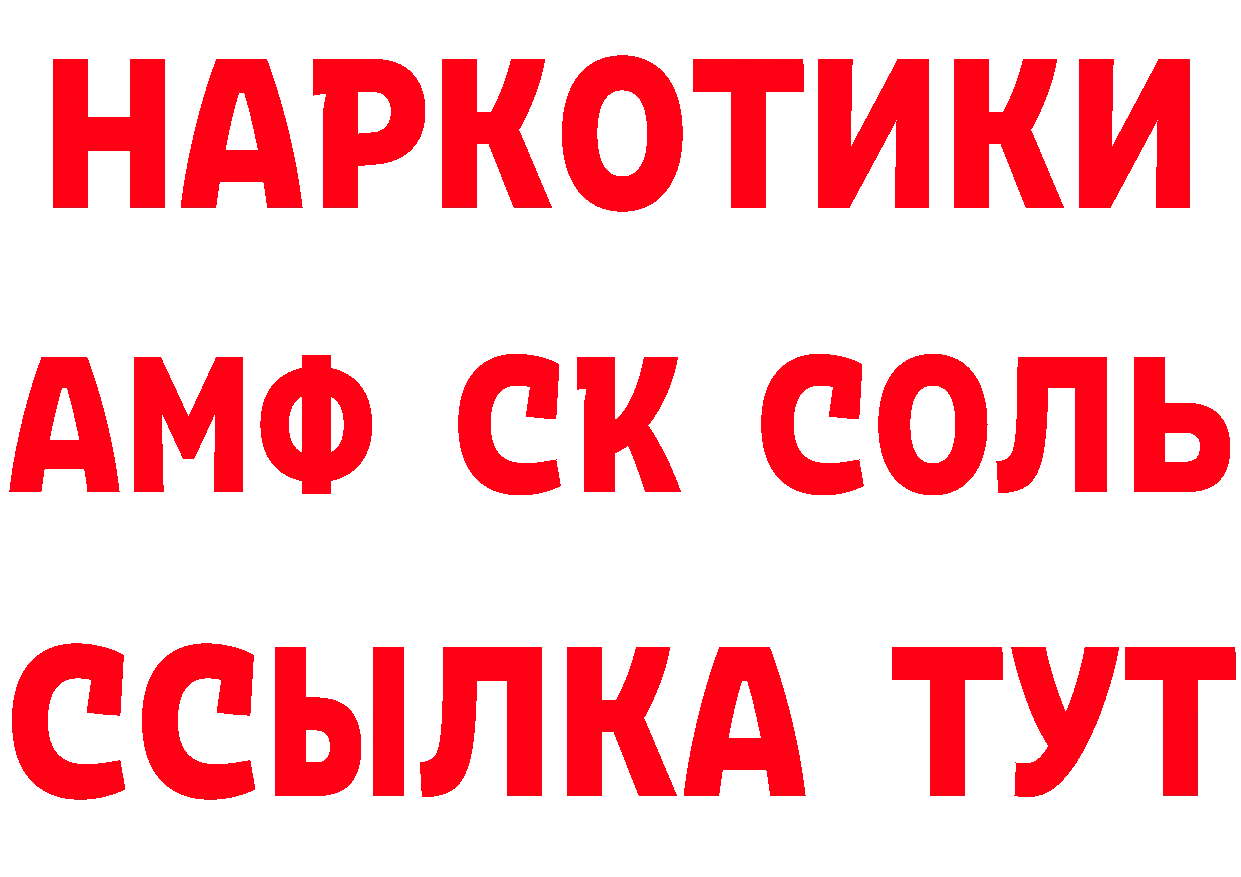 НАРКОТИКИ

АМФ СК СОЛЬ

ССЫЛКА ТУТ